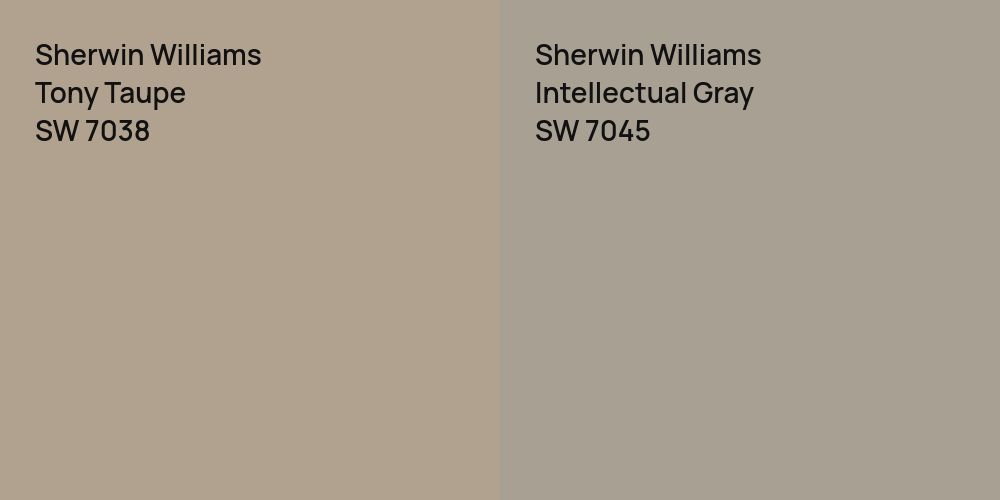 Sherwin Williams
Tony Taupe
SW 7038

Sherwin Williams
Intellectual Gray
SW 7045